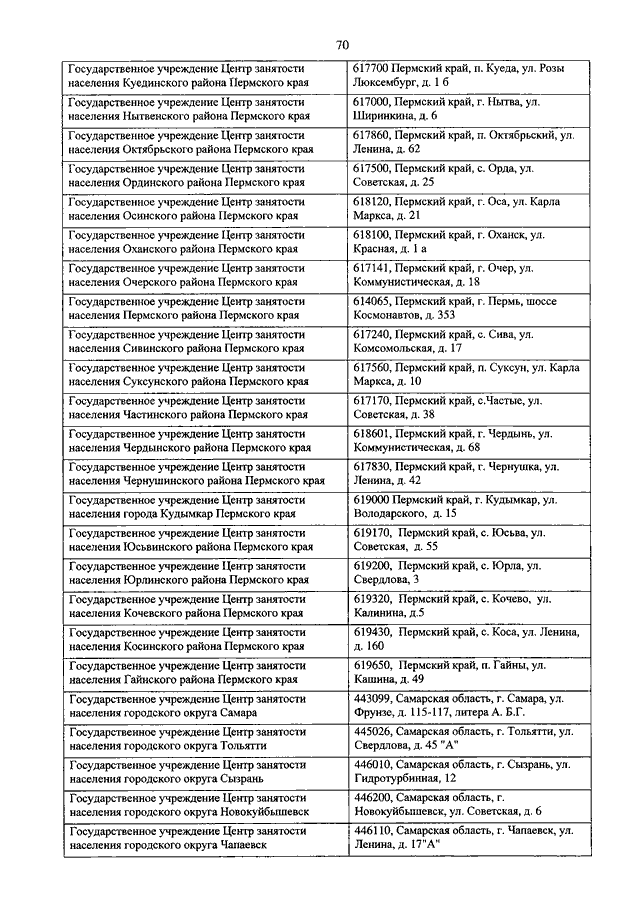 70

| | |
|---|---|
| Государственное учреждение Центр занятости населения Куединского района Пермского края | 617700 Пермский край, п. Куеда, ул. Розы Люксембург, д. 1 б |
| Государственное учреждение Центр занятости населения Нытвенского района Пермского края | 617000, Пермский край, г. Нытва, ул. Ширинкина, д. 6 |
| Государственное учреждение Центр занятости населения Октябрьского района Пермского края | 617860, Пермский край, п. Октябрьский, ул. Ленина, д. 62 |
| Государственное учреждение Центр занятости населения Ординского района Пермского края | 617500, Пермский край, с. Орда, ул. Советская, д. 25 |
| Государственное учреждение Центр занятости населения Осинского района Пермского края | 618120, Пермский край, г. Оса, ул. Карла Маркса, д. 21 |
| Государственное учреждение Центр занятости населения Оханского района Пермского края | 618100, Пермский край, г. Оханск, ул. Красная, д. 1 а |
| Государственное учреждение Центр занятости населения Очерского района Пермского края | 617141, Пермский край, г. Очер, ул. Коммунистическая, д. 18 |
| Государственное учреждение Центр занятости населения Пермского района Пермского края | 614065, Пермский край, г. Пермь, шоссе Космонавтов, д. 353 |
| Государственное учреждение Центр занятости населения Сивинского района Пермского края | 617240, Пермский край, с. Сива, ул. Комсомольская, д. 17 |
| Государственное учреждение Центр занятости населения Суксунского района Пермского края | 617560, Пермский край, п. Суксун, ул. Карла Маркса, д. 10 |
| Государственное учреждение Центр занятости населения Частинского района Пермского края | 617170, Пермский край, с.Частые, ул. Советская, д. 38 |
| Государственное учреждение Центр занятости населения Чердынского района Пермского края | 618601, Пермский край, г. Чердынь, ул. Коммунистическая, д. 68 |
| Государственное учреждение Центр занятости населения Чернушинского района Пермского края | 617830, Пермский край, г. Чернушка, ул. Ленина, д. 42 |
| Государственное учреждение Центр занятости населения города Кудымкар Пермского края | 619000 Пермский край, г. Кудымкар, ул. Володарского, д. 15 |
| Государственное учреждение Центр занятости населения Юсьвинского района Пермского края | 619170, Пермский край, с. Юсьва, ул. Советская, д. 55 |
| Государственное учреждение Центр занятости населения Юрлинского района Пермского края | 619200, Пермский край, с. Юрла, ул. Свердлова, 3 |
| Государственное учреждение Центр занятости населения Кочевского района Пермского края | 619320, Пермский край, с. Кочево, ул. Калинина, д.5 |
| Государственное учреждение Центр занятости населения Косинского района Пермского края | 619430, Пермский край, с. Коса, ул. Ленина, д. 160 |
| Государственное учреждение Центр занятости населения Гайнского района Пермского края | 619650, Пермский край, п. Гайны, ул. Кашина, д. 49 |
| Государственное учреждение Центр занятости населения городского округа Самара | 443099, Самарская область, г. Самара, ул. Фрунзе, д. 115-117, литера А. Б.Г. |
| Государственное учреждение Центр занятости населения городского округа Тольятти | 445026, Самарская область, г. Тольятти, ул. Свердлова, д. 45 "А" |
| Государственное учреждение Центр занятости населения городского округа Сызрань | 446010, Самарская область, г. Сызрань, ул. Гидротурбинная, 12 |
| Государственное учреждение Центр занятости населения городского округа Новокуйбышевск | 446200, Самарская область, г. Новокуйбышевск, ул. Советская, д. 6 |
| Государственное учреждение Центр занятости населения городского округа Чапаевск | 446110, Самарская область, г. Чапаевск, ул. Ленина, д. 17"А" |